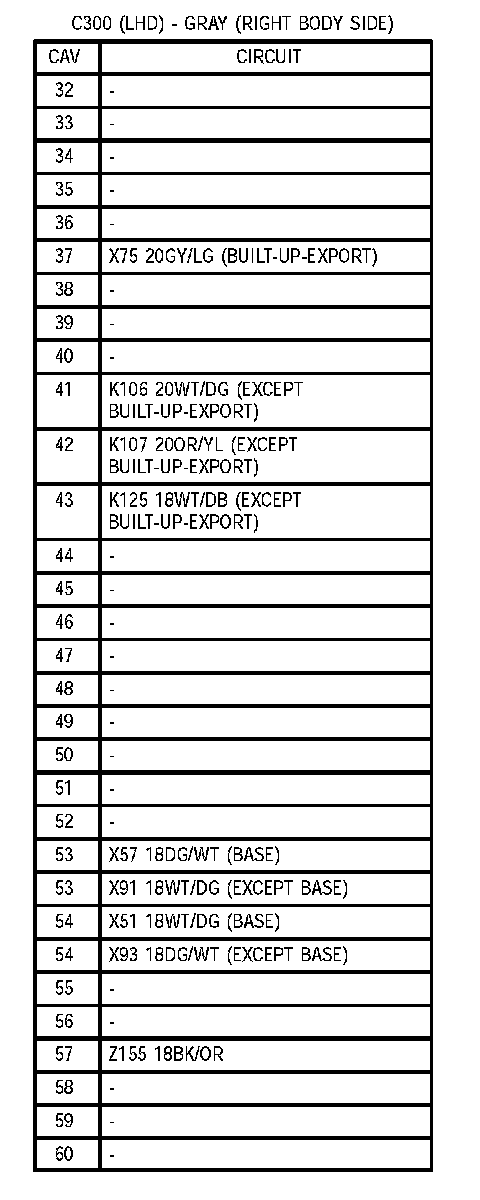 C300 (LHD) - GRAY (RIGHT BODY SIDE)

| CAV | CIRCUIT |
|---|---|
| 32 | - |
| 33 | - |
| 34 | - |
| 35 | - |
| 36 | - |
| 37 | X75 20GY/LG (BUILT-UP-EXPORT) |
| 38 | - |
| 39 | - |
| 40 | - |
| 41 | K106 20WT/DG (EXCEPT BUILT-UP-EXPORT) |
| 42 | K107 20OR/YL (EXCEPT BUILT-UP-EXPORT) |
| 43 | K125 18WT/DB (EXCEPT BUILT-UP-EXPORT) |
| 44 | - |
| 45 | - |
| 46 | - |
| 47 | - |
| 48 | - |
| 49 | - |
| 50 | - |
| 51 | - |
| 52 | - |
| 53 | X57 18DG/WT (BASE) |
| 53 | X91 18WT/DG (EXCEPT BASE) |
| 54 | X51 18WT/DG (BASE) |
| 54 | X93 18DG/WT (EXCEPT BASE) |
| 55 | - |
| 56 | - |
| 57 | Z155 18BK/OR |
| 58 | - |
| 59 | - |
| 60 | - |